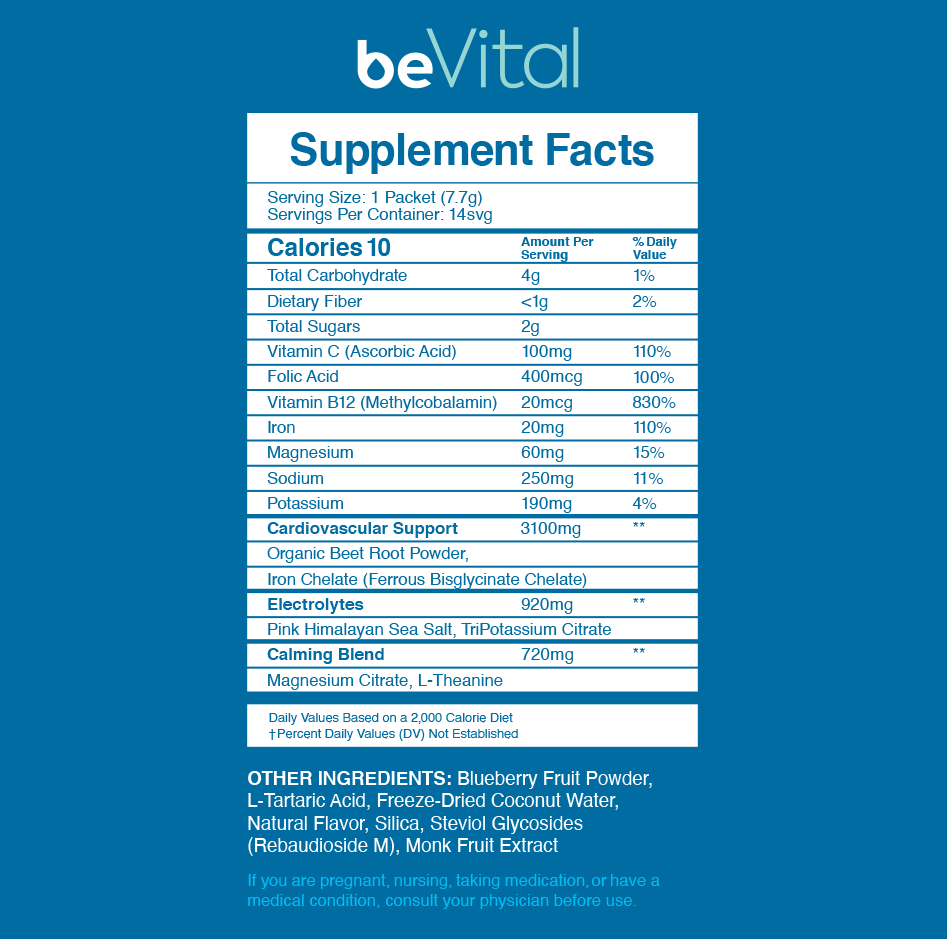 beVital

Supplement Facts

Serving Size: 1 Packet (7.7g)
Servings Per Container: 14svg

| Calories 10 | Amount Per Serving | % Daily Value |
|---|---|---|
| Total Carbohydrate | 4g | 1% |
| Dietary Fiber | <1g | 2% |
| Total Sugars | 2g | |
| Vitamin C (Ascorbic Acid) | 100mg | 110% |
| Folic Acid | 400mcg | 100% |
| Vitamin B12 (Methylcobalamin) | 20mcg | 830% |
| Iron | 20mg | 110% |
| Magnesium | 60mg | 15% |
| Sodium | 250mg | 11% |
| Potassium | 190mg | 4% |
| Cardiovascular Support | 3100mg | ** |
| Organic Beet Root Powder, | | |
| Iron Chelate (Ferrous Bisglycinate Chelate) | | |
| Electrolytes | 920mg | ** |
| Pink Himalayan Sea Salt, TriPotassium Citrate | | |
| Calming Blend | 720mg | ** |
| Magnesium Citrate, L-Theanine | | |

Daily Values Based on a 2,000 Calorie Diet
†Percent Daily Values (DV) Not Established

OTHER INGREDIENTS: Blueberry Fruit Powder, L-Tartaric Acid, Freeze-Dried Coconut Water, Natural Flavor, Silica, Steviol Glycosides (Rebaudioside M), Monk Fruit Extract

If you are pregnant, nursing, taking medication, or have a medical condition, consult your physician before use.